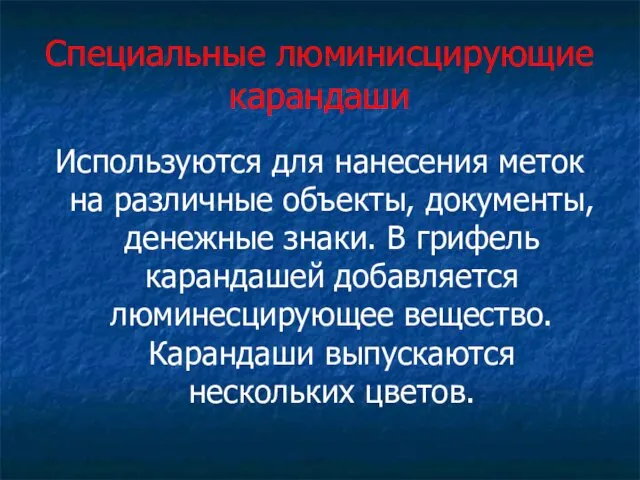 Специальные люминисцирующие карандаши

Используются для нанесения меток на различные объекты, документы, денежные знаки. В грифель карандашей добавляется люминесцирующее вещество. Карандаши выпускаются нескольких цветов.